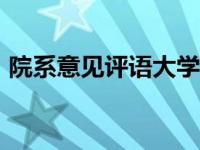 院系意见评语大学